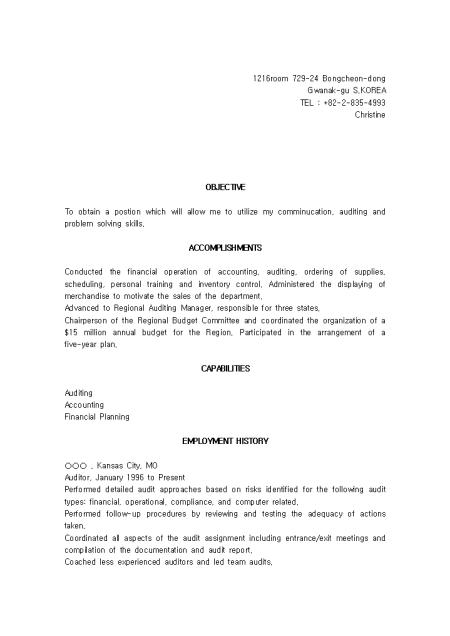 1216room 729-24 Bongcheon-dong
Gwanak-gu S.KOREA
TEL : +82-2-835-4993
Christine

OBJECTIVE

To obtain a postion which will allow me to utilize my comminucation, auditing and problem solving skills.

ACCOMPLISHMENTS

Conducted the financial operation of accounting, auditing, ordering of supplies, scheduling, personal training and inventory control. Administered the displaying of merchandise to motivate the sales of the department.
Advanced to Regional Auditing Manager, responsible for three states.
Chairperson of the Regional Budget Committee and coordinated the organization of a $15 million annual budget for the Region. Participated in the arrangement of a five-year plan.

CAPABILITIES

Auditing
Accounting
Financial Planning

EMPLOYMENT HISTORY

○○○ , Kansas City, MO
Auditor, January 1996 to Present
Performed detailed audit approaches based on risks identified for the following audit types: financial, operational, compliance, and computer related.
Performed follow-up procedures by reviewing and testing the adequacy of actions taken.
Coordinated all aspects of the audit assignment including entrance/exit meetings and compilation of the documentation and audit report.
Coached less experienced auditors and led team audits.